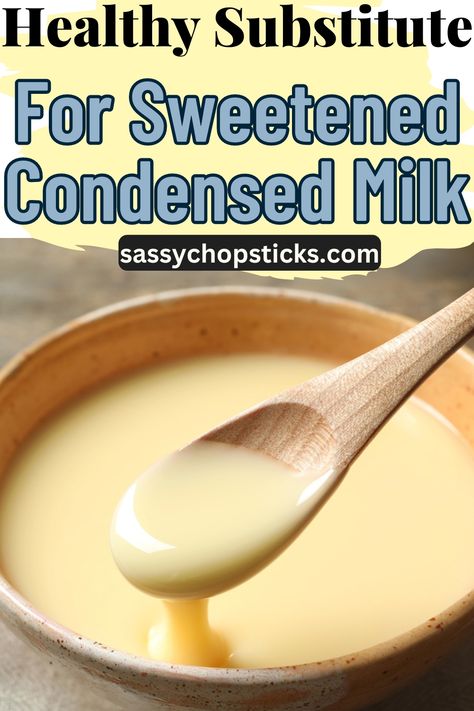 Healthy Substitute

For Sweetened Condensed Milk

sassychopsticks.com